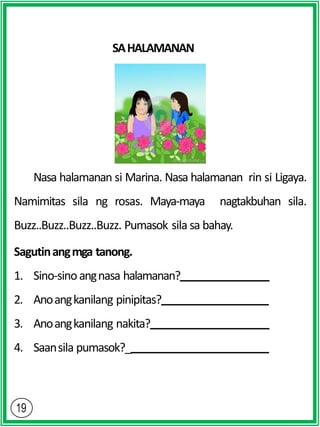 SA HALAMANAN

Nasa halamanan si Marina. Nasa halamanan rin si Ligaya. Namimitas sila ng rosas. Maya-maya nagtakbuhan sila. Buzz..Buzz..Buzz..Buzz. Pumasok sila sa bahay.

Sagutin ang mga tanong.

1. Sino-sino ang nasa halamanan?________________

2. Ano ang kanilang pinipitas?________________

3. Ano ang kanilang nakita?________________

4. Saan sila pumasok?________________

19